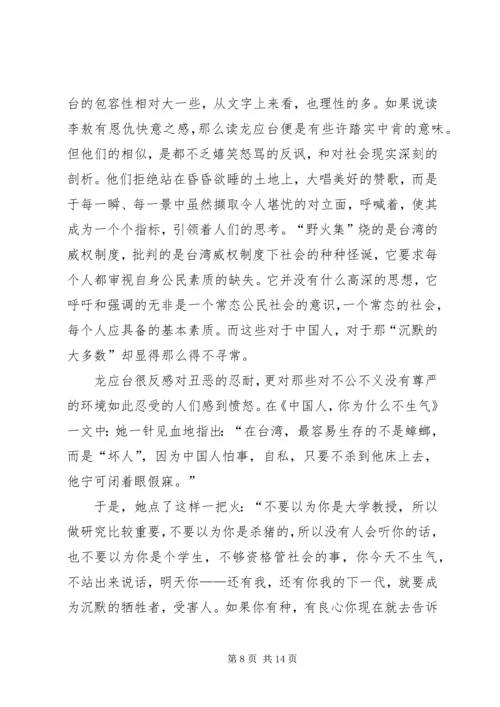 台的包容性相对大一些，从文字上来看，也理性的多。如果说读李敖有恩仇快意之感，那么读龙应台便是有些许踏实中肯的意味。但他们的相似，是都不乏嬉笑怒骂的反讽，和对社会现实深刻的剖析。他们拒绝站在昏昏欲睡的土地上，大唱美好的赞歌，而是于每一瞬、每一景中虽然撷取令人堪忧的对立面，呼喊着，使其成为一个个指标，引领着人们的思考。“野火集”烧的是台湾的威权制度，批判的是台湾威权制度下社会的种种怪诞，它要求每个人都审视自身公民素质的缺失。它并没有什么高深的思想，它呼吁和强调的无非是一个常态公民社会的意识，一个常态的社会，每个人应具备的基本素质。而这些对于中国人，对于那“沉默的大多数”却显得那么得不寻常。

龙应台很反感对丑恶的忍耐，更对那些对不公不义没有尊严的环境如此忍受的人们感到愤怒。在《中国人，你为什么不生气》一文中：她一针见血地指出：“在台湾，最容易生存的不是蟑螂，而是“坏人”，因为中国人怕事，自私，只要不杀到他床上去，他宁可闭着眼假寐。”

于是，她点了这样一把火：“不要以为你是大学教授，所以做研究比较重要，不要以为你是杀猪的，所以没有人会听你的话，也不要以为你是个学生，不够资格管社会的事，你今天不生气，不站出来说话，明天你——还有我，还有你我的下一代，就要成为沉默的牺牲者，受害人。如果你有种，有良心你现在就去告诉

第 8 页 共 14 页